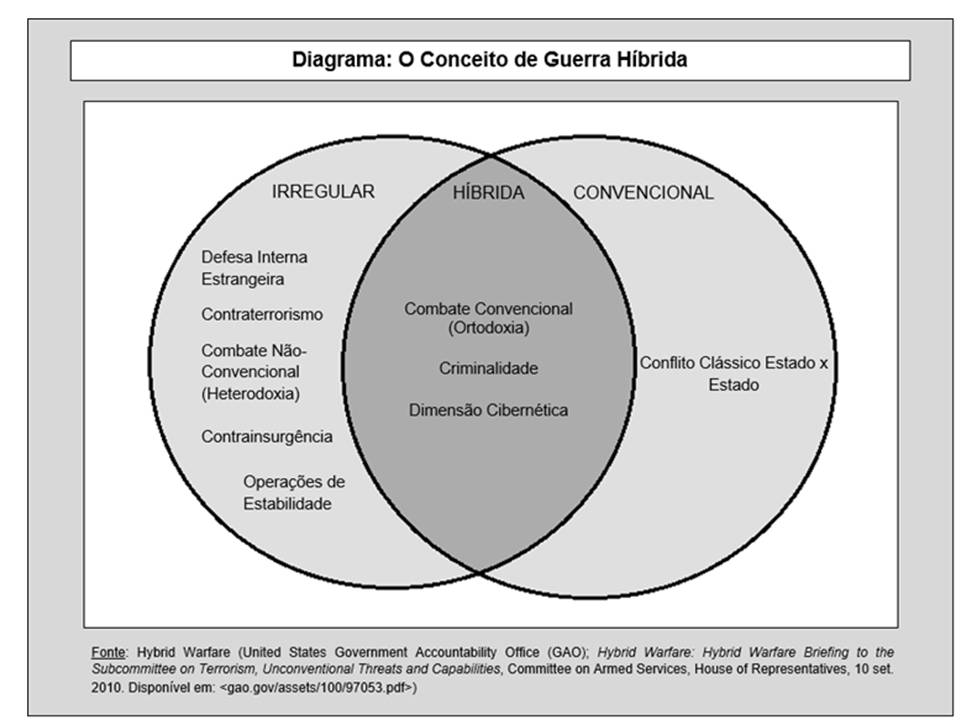 Diagrama: O Conceito de Guerra Híbrida

IRREGULAR

HÍBRIDA

CONVENCIONAL

Defesa Interna Estrangeira

Contraterrorismo

Combate Não-Convencional (Heterodoxia)

Contrainsurgência

Operações de Estabilidade

Combate Convencional (Ortodoxia)

Criminalidade

Dimensão Cibernética

Conflito Clássico Estado x Estado

Fonte: Hybrid Warfare (United States Government Accountability Office (GAO); Hybrid Warfare: Hybrid Warfare Briefing to the Subcommittee on Terrorism, Unconventional Threats and Capabilities, Committee on Armed Services, House of Representatives, 10 set. 2010. Disponível em: <gao.gov/assets/100/97053.pdf>)